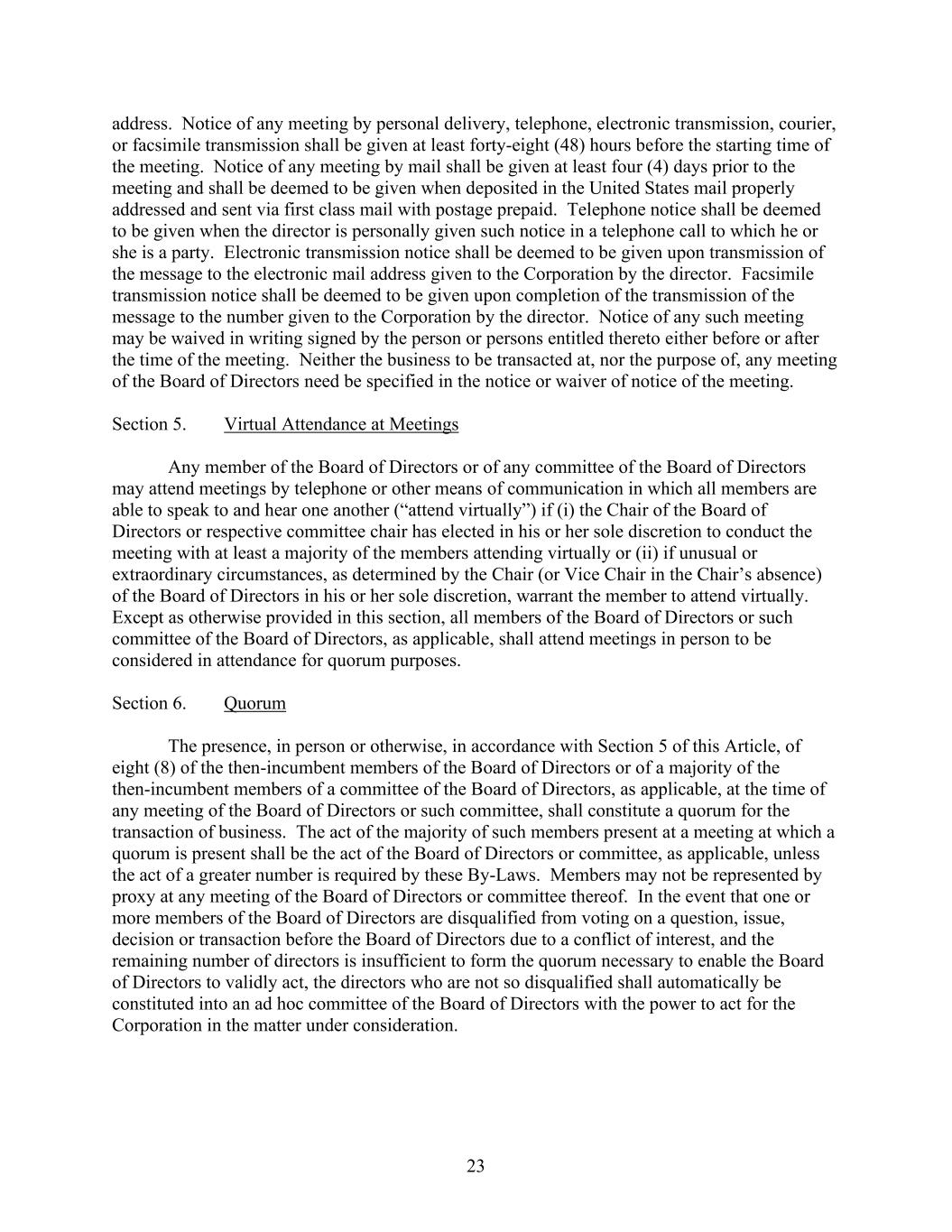 address. Notice of any meeting by personal delivery, telephone, electronic transmission, courier, or facsimile transmission shall be given at least forty-eight (48) hours before the starting time of the meeting. Notice of any meeting by mail shall be given at least four (4) days prior to the meeting and shall be deemed to be given when deposited in the United States mail properly addressed and sent via first class mail with postage prepaid. Telephone notice shall be deemed to be given when the director is personally given such notice in a telephone call to which he or she is a party. Electronic transmission notice shall be deemed to be given upon transmission of the message to the electronic mail address given to the Corporation by the director. Facsimile transmission notice shall be deemed to be given upon completion of the transmission of the message to the number given to the Corporation by the director. Notice of any such meeting may be waived in writing signed by the person or persons entitled thereto either before or after the time of the meeting. Neither the business to be transacted at, nor the purpose of, any meeting of the Board of Directors need be specified in the notice or waiver of notice of the meeting.

Section 5. Virtual Attendance at Meetings

Any member of the Board of Directors or of any committee of the Board of Directors may attend meetings by telephone or other means of communication in which all members are able to speak to and hear one another (“attend virtually”) if (i) the Chair of the Board of Directors or respective committee chair has elected in his or her sole discretion to conduct the meeting with at least a majority of the members attending virtually or (ii) if unusual or extraordinary circumstances, as determined by the Chair (or Vice Chair in the Chair’s absence) of the Board of Directors in his or her sole discretion, warrant the member to attend virtually. Except as otherwise provided in this section, all members of the Board of Directors or such committee of the Board of Directors, as applicable, shall attend meetings in person to be considered in attendance for quorum purposes.

Section 6. Quorum

The presence, in person or otherwise, in accordance with Section 5 of this Article, of eight (8) of the then-incumbent members of the Board of Directors or of a majority of the then-incumbent members of a committee of the Board of Directors, as applicable, at the time of any meeting of the Board of Directors or such committee, shall constitute a quorum for the transaction of business. The act of the majority of such members present at a meeting at which a quorum is present shall be the act of the Board of Directors or committee, as applicable, unless the act of a greater number is required by these By-Laws. Members may not be represented by proxy at any meeting of the Board of Directors or committee thereof. In the event that one or more members of the Board of Directors are disqualified from voting on a question, issue, decision or transaction before the Board of Directors due to a conflict of interest, and the remaining number of directors is insufficient to form the quorum necessary to enable the Board of Directors to validly act, the directors who are not so disqualified shall automatically be constituted into an ad hoc committee of the Board of Directors with the power to act for the Corporation in the matter under consideration.

23